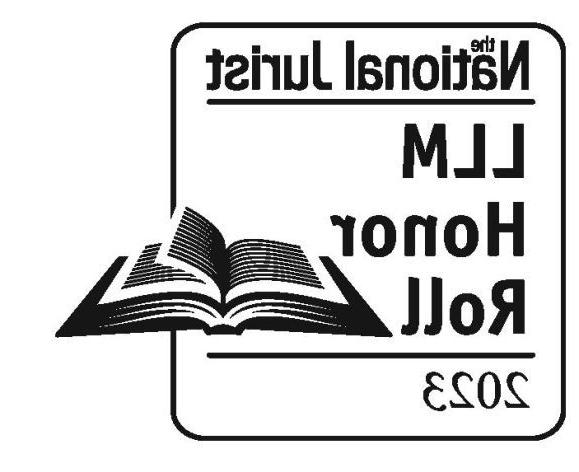 the National Jurist

LLM Honor Roll

2023